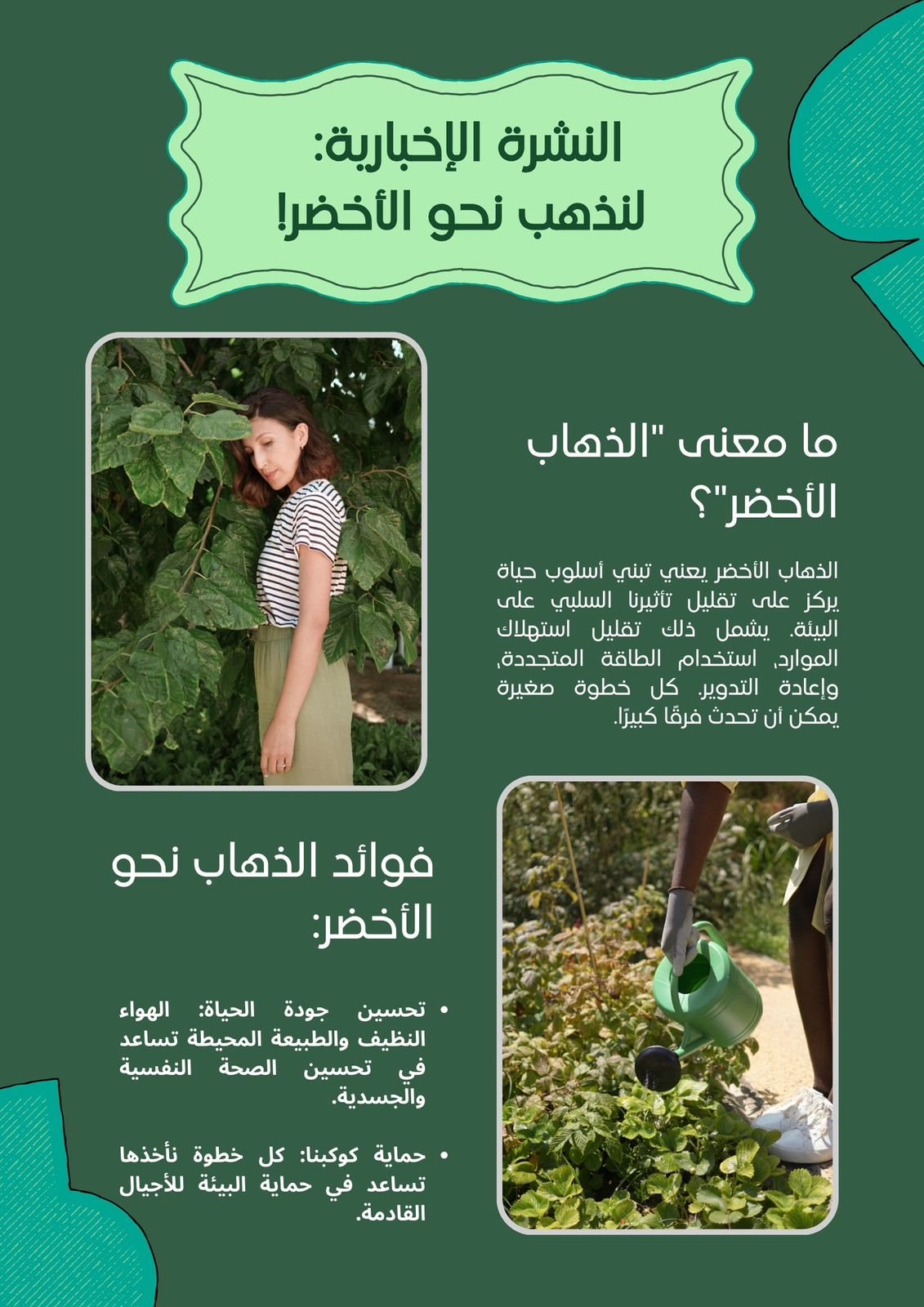 النشرة الإخبارية:
لنذهب نحو الأخضر!

ما معنى "الذهاب الأخضر"؟

الذهاب الأخضر يعني تبني أسلوب حياة يركز على تقليل تأثيرنا السلبي على البيئة. يشمل ذلك تقليل استهلاك الموارد، استخدام الطاقة المتجددة، وإعادة التدوير. كل خطوة صغيرة يمكن أن تحدث فرقًا كبيرًا.

فوائد الذهاب نحو الأخضر:

• تحسين جودة الحياة: الهواء النظيف والطبيعة المحيطة تساعد في تحسين الصحة النفسية والجسدية.

• حماية كوكبنا: كل خطوة نأخذها تساعد في حماية البيئة للأجيال القادمة.